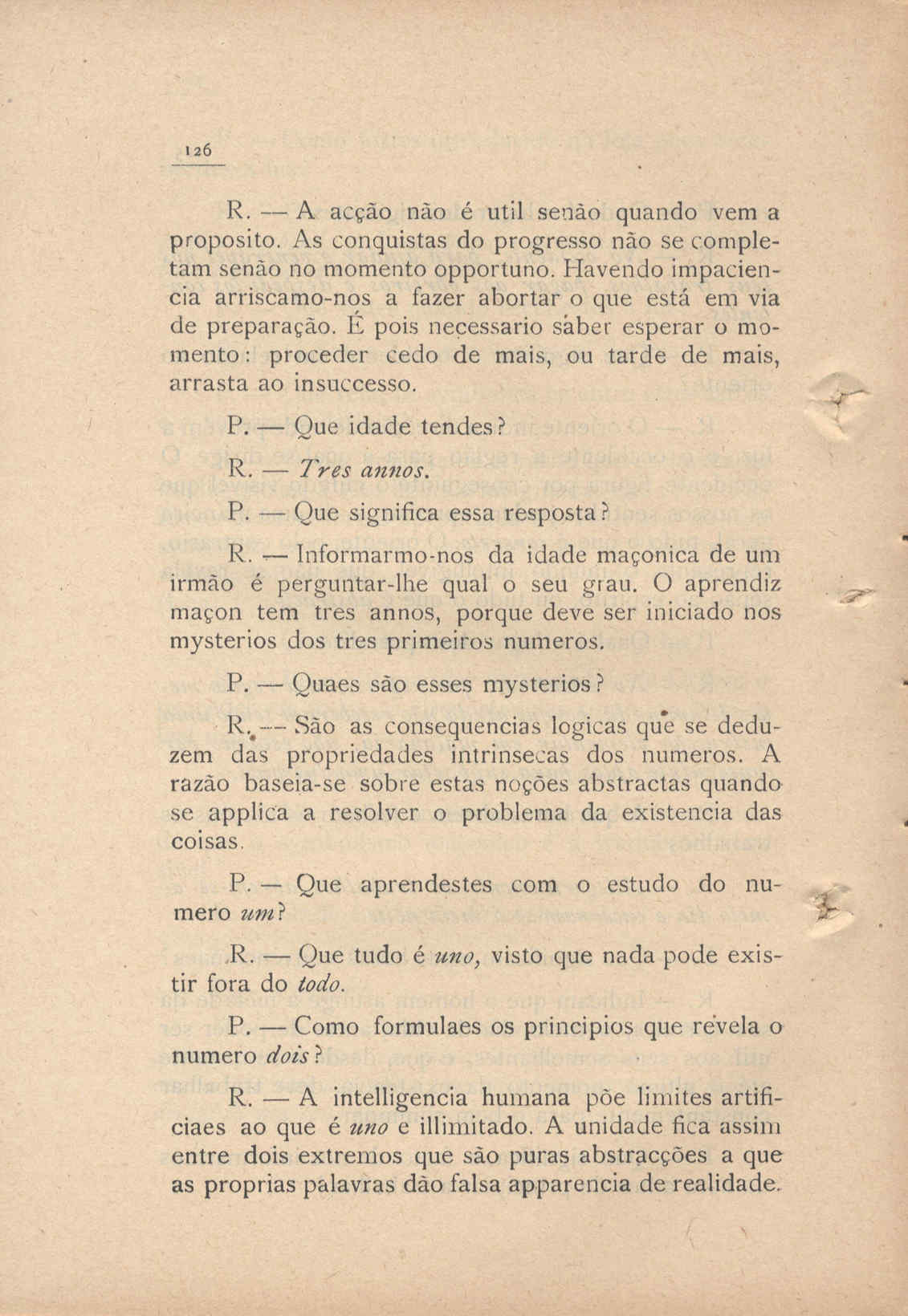 126

R. — A acção não é util senão quando vem a proposito. As conquistas do progresso não se completam senão no momento opportuno. Havendo impaciencia arriscamo-nos a fazer abortar o que está em via de preparação. É pois necessario saber esperar o momento: proceder cedo de mais, ou tarde de mais, arrasta ao insuccesso.

P. — Que idade tendes?

R. — Tres annos.

P. — Que significa essa resposta?

R. — Informarmo-nos da idade maçonica de um irmão é perguntar-lhe qual o seu grau. O aprendiz maçon tem tres annos, porque deve ser iniciado nos mysterios dos tres primeiros numeros.

P. — Quaes são esses mysterios?

R. — São as consequencias logicas que se deduzem das propriedades intrinsecas dos numeros. A razão baseia-se sobre estas noções abstractas quando se applica a resolver o problema da existencia das coisas.

P. — Que aprendestes com o estudo do numero um?

R. — Que tudo é uno, visto que nada pode existir fora do todo.

P. — Como formulaes os principios que revela o numero dois?

R. — A intelligencia humana põe limites artificiaes ao que é uno e illimitado. A unidade fica assim entre dois extremos que são puras abstracções a que as proprias palavras dão falsa apparencia de realidade.